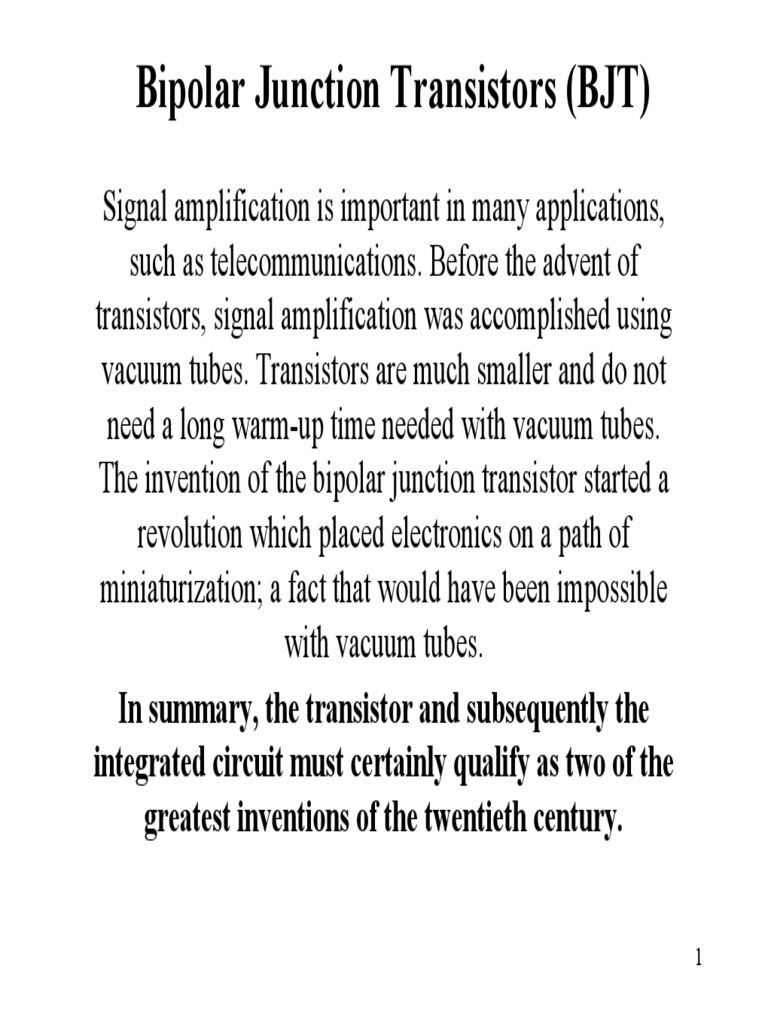 Bipolar Junction Transistors (BJT)

Signal amplification is important in many applications, such as telecommunications. Before the advent of transistors, signal amplification was accomplished using vacuum tubes. Transistors are much smaller and do not need a long warm-up time needed with vacuum tubes. The invention of the bipolar junction transistor started a revolution which placed electronics on a path of miniaturization; a fact that would have been impossible with vacuum tubes.

In summary, the transistor and subsequently the integrated circuit must certainly qualify as two of the greatest inventions of the twentieth century.

1